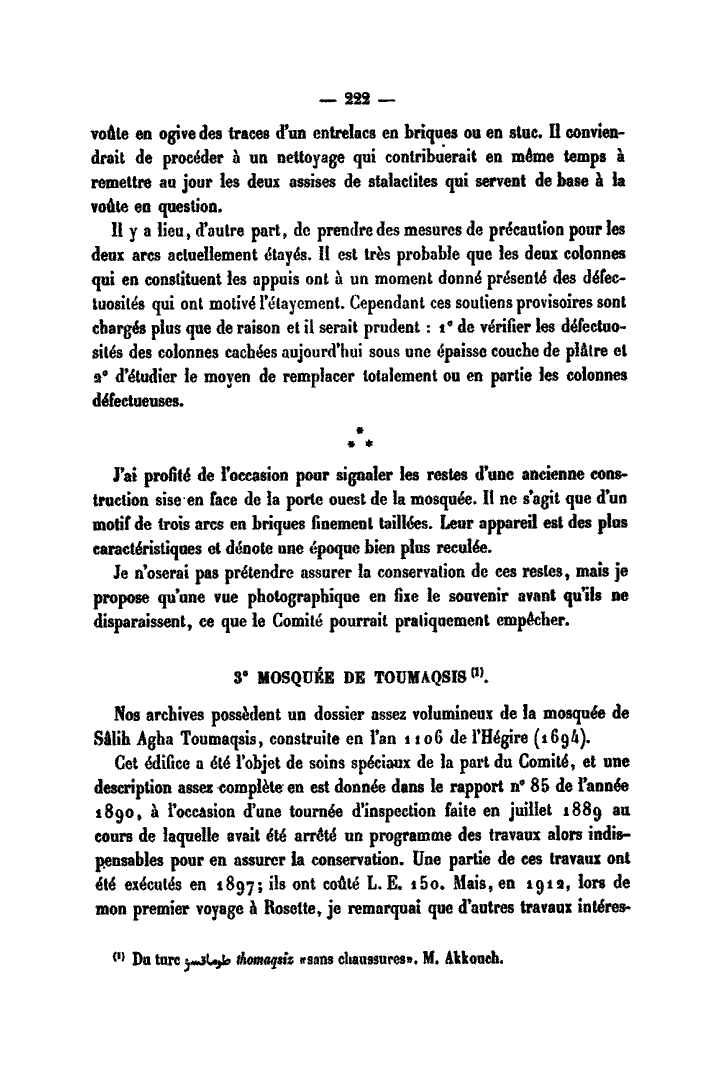 — 222 —

voûte en ogive des traces d'un entrelacs en briques ou en stuc. Il conviendrait de procéder à un nettoyage qui contribuerait en même temps à remettre au jour les deux assises de stalactites qui servent de base à la voûte en question.

Il y a lieu, d'autre part, de prendre des mesures de précaution pour les deux arcs actuellement étayés. Il est très probable que les deux colonnes qui en constituent les appuis ont à un moment donné présenté des défectuosités qui ont motivé l'étayement. Cependant ces soutiens provisoires sont chargés plus que de raison et il serait prudent : 1° de vérifier les défectuosités des colonnes cachées aujourd'hui sous une épaisse couche de plâtre et 2° d'étudier le moyen de remplacer totalement ou en partie les colonnes défectueuses.

* * *

J'ai profité de l'occasion pour signaler les restes d'une ancienne construction sise en face de la porte ouest de la mosquée. Il ne s'agit que d'un motif de trois arcs en briques finement taillées. Leur appareil est des plus caractéristiques et dénote une époque bien plus reculée.

Je n'oserai pas prétendre assurer la conservation de ces restes, mais je propose qu'une vue photographique en fixe le souvenir avant qu'ils ne disparaissent, ce que le Comité pourrait pratiquement empêcher.

3° MOSQUÉE DE TOUMAQSIS $^{(1)}$.

Nos archives possèdent un dossier assez volumineux de la mosquée de Sâlih Agha Toumaqsis, construite en l'an 1106 de l'Hégire (1694).

Cet édifice a été l'objet de soins spéciaux de la part du Comité, et une description assez complète en est donnée dans le rapport n° 85 de l'année 1890, à l'occasion d'une tournée d'inspection faite en juillet 1889 au cours de laquelle avait été arrêté un programme des travaux alors indispensables pour en assurer la conservation. Une partie de ces travaux ont été exécutés en 1897; ils ont coûté L. E. 150. Mais, en 1912, lors de mon premier voyage à Rosette, je remarquai que d'autres travaux intéres-

$^{(1)}$ Du turc طوماقسز thomaqsiz «sans chaussures». M. Akkouch.